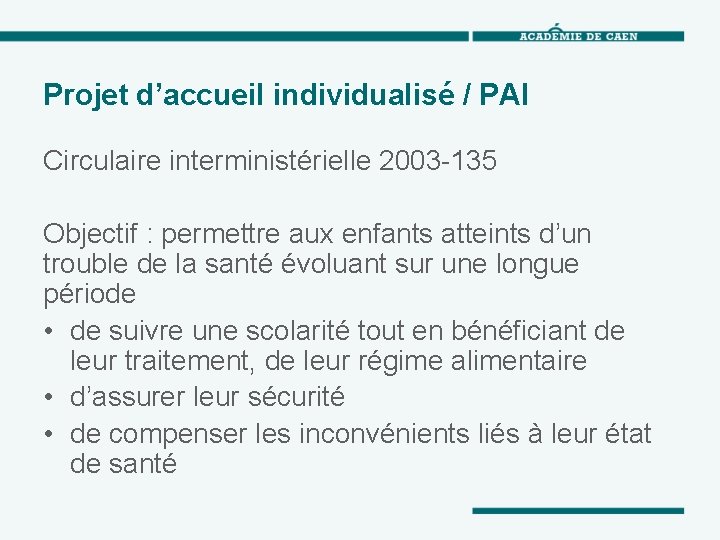 ACADÉMIE DE CAEN

Projet d’accueil individualisé / PAI

Circulaire interministérielle 2003-135

Objectif : permettre aux enfants atteints d’un trouble de la santé évoluant sur une longue période
• de suivre une scolarité tout en bénéficiant de leur traitement, de leur régime alimentaire
• d’assurer leur sécurité
• de compenser les inconvénients liés à leur état de santé